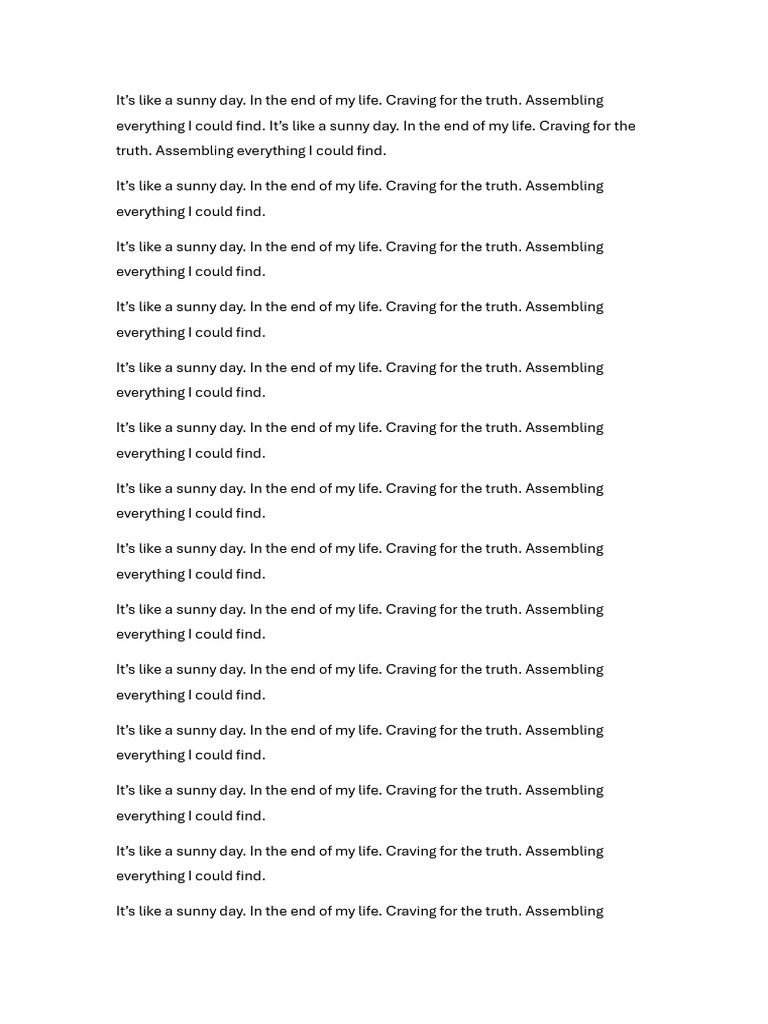 It's like a sunny day. In the end of my life. Craving for the truth. Assembling everything I could find. It's like a sunny day. In the end of my life. Craving for the truth. Assembling everything I could find.

It's like a sunny day. In the end of my life. Craving for the truth. Assembling everything I could find.

It's like a sunny day. In the end of my life. Craving for the truth. Assembling everything I could find.

It's like a sunny day. In the end of my life. Craving for the truth. Assembling everything I could find.

It's like a sunny day. In the end of my life. Craving for the truth. Assembling everything I could find.

It's like a sunny day. In the end of my life. Craving for the truth. Assembling everything I could find.

It's like a sunny day. In the end of my life. Craving for the truth. Assembling everything I could find.

It's like a sunny day. In the end of my life. Craving for the truth. Assembling everything I could find.

It's like a sunny day. In the end of my life. Craving for the truth. Assembling everything I could find.

It's like a sunny day. In the end of my life. Craving for the truth. Assembling everything I could find.

It's like a sunny day. In the end of my life. Craving for the truth. Assembling everything I could find.

It's like a sunny day. In the end of my life. Craving for the truth. Assembling everything I could find.

It's like a sunny day. In the end of my life. Craving for the truth. Assembling everything I could find.

It's like a sunny day. In the end of my life. Craving for the truth. Assembling